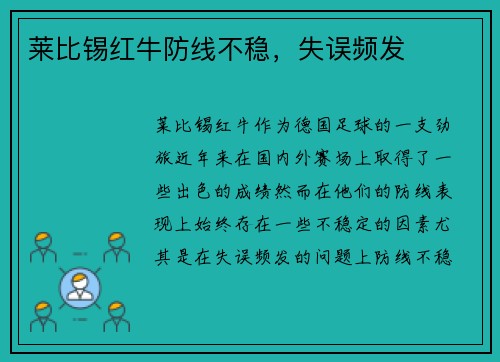 莱比锡红牛防线不稳，失误频发

莱比锡红牛作为德国足球的一支劲旅近年来在国内外赛场上取得了一些出色的成绩然而在他们的防线表现上始终存在一些不稳定的因素尤其是在失误频发的问题上防线不稳